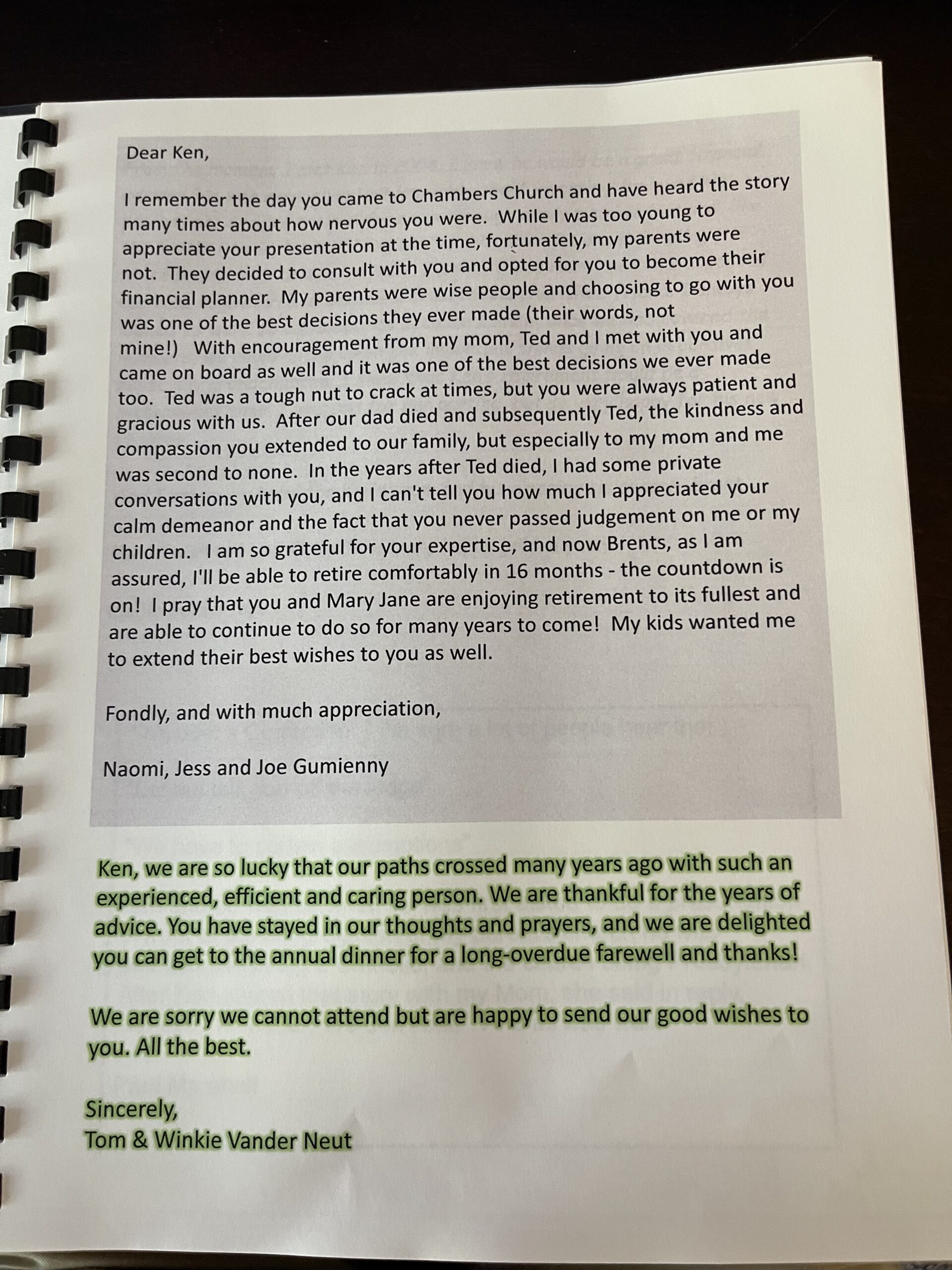 Dear Ken,

I remember the day you came to Chambers Church and have heard the story many times about how nervous you were. While I was too young to appreciate your presentation at the time, fortunately, my parents were not. They decided to consult with you and opted for you to become their financial planner. My parents were wise people and choosing to go with you was one of the best decisions they ever made (their words, not mine!) With encouragement from my mom, Ted and I met with you and came on board as well and it was one of the best decisions we ever made too. Ted was a tough nut to crack at times, but you were always patient and gracious with us. After our dad died and subsequently Ted, the kindness and compassion you extended to our family, but especially to my mom and me was second to none. In the years after Ted died, I had some private conversations with you, and I can't tell you how much I appreciated your calm demeanor and the fact that you never passed judgement on me or my children. I am so grateful for your expertise, and now Brents, as I am assured, I'll be able to retire comfortably in 16 months - the countdown is on! I pray that you and Mary Jane are enjoying retirement to its fullest and are able to continue to do so for many years to come! My kids wanted me to extend their best wishes to you as well.

Fondly, and with much appreciation,

Naomi, Jess and Joe Gumienny

Ken, we are so lucky that our paths crossed many years ago with such an experienced, efficient and caring person. We are thankful for the years of advice. You have stayed in our thoughts and prayers, and we are delighted you can get to the annual dinner for a long-overdue farewell and thanks!

We are sorry we cannot attend but are happy to send our good wishes to you. All the best.

Sincerely,
Tom & Winkie Vander Neut